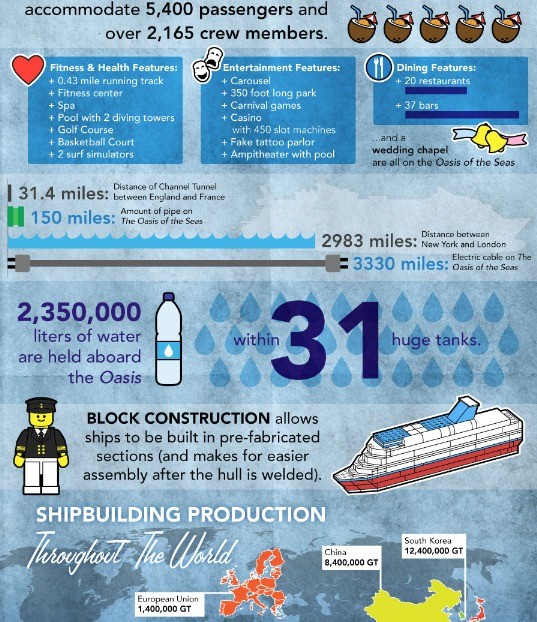 accommodate 5,400 passengers and over 2,165 crew members.

Fitness & Health Features:
+ 0.43 mile running track
+ Fitness center
+ Spa
+ Pool with 2 diving towers
+ Golf Course
+ Basketball Court
+ 2 surf simulators

Entertainment Features:
+ Carousel
+ 350 foot long park
+ Carnival games
+ Casino with 450 slot machines
+ Fake tattoo parlor
+ Ampitheater with pool

Dining Features:
+ 20 restaurants
+ 37 bars

...and a wedding chapel are all on the Oasis of the Seas

31.4 miles: Distance of Channel Tunnel between England and France

150 miles: Amount of pipe on The Oasis of the Seas

2983 miles: Distance between New York and London

3330 miles: Electric cable on The Oasis of the Seas

2,350,000 liters of water are held aboard the Oasis within 31 huge tanks.

BLOCK CONSTRUCTION allows ships to be built in pre-fabricated sections (and makes for easier assembly after the hull is welded).

SHIPBUILDING PRODUCTION
Throughout The World

European Union
1,400,000 GT

China
8,400,000 GT

South Korea
12,400,000 GT